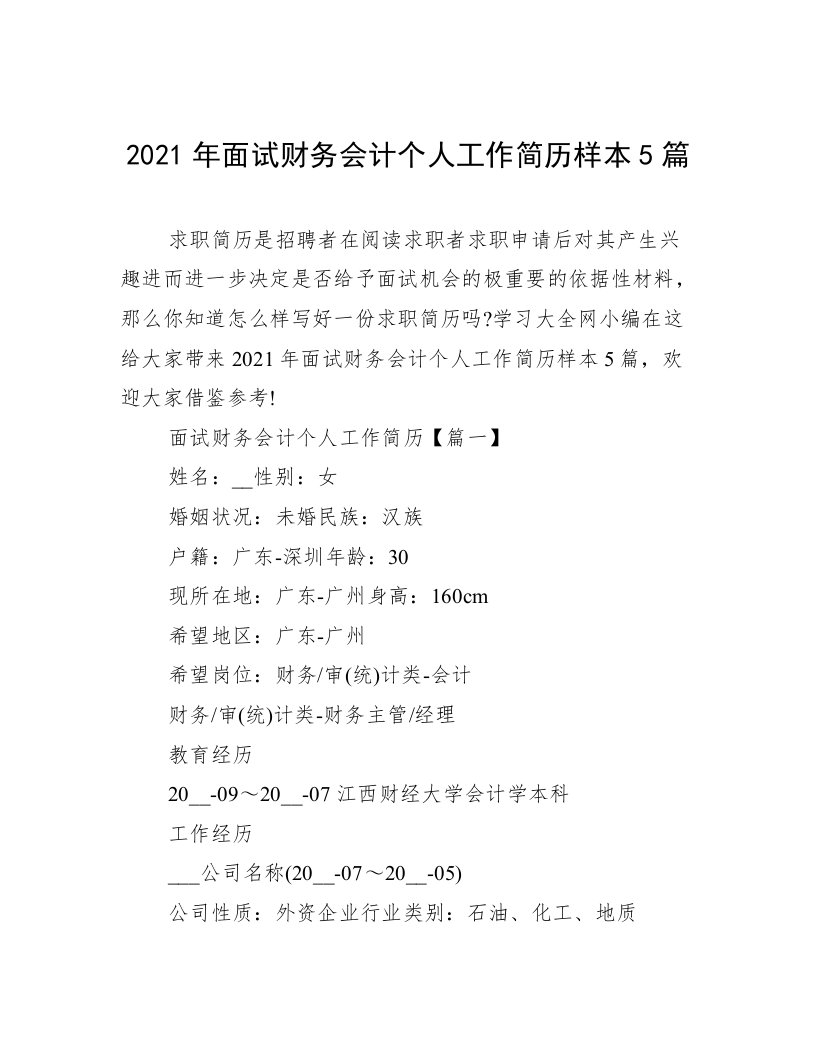 2021 年面试财务会计个人工作简历样本 5 篇

求职简历是招聘者在阅读求职者求职申请后对其产生兴趣进而进一步决定是否给予面试机会的极重要的依据性材料，那么你知道怎么样写好一份求职简历吗?学习大全网小编在这给大家带来 2021 年面试财务会计个人工作简历样本 5 篇，欢迎大家借鉴参考!

面试财务会计个人工作简历【篇一】

姓名：__性别：女

婚姻状况：未婚民族：汉族

户籍：广东-深圳年龄：30

现所在地：广东-广州身高：160cm

希望地区：广东-广州

希望岗位：财务/审(统)计类-会计

财务/审(统)计类-财务主管/经理

教育经历

20__-09～20__-07 江西财经大学会计学本科

工作经历

___公司名称(20__-07～20__-05)

公司性质：外资企业行业类别：石油、化工、地质